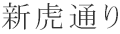 新虎通り